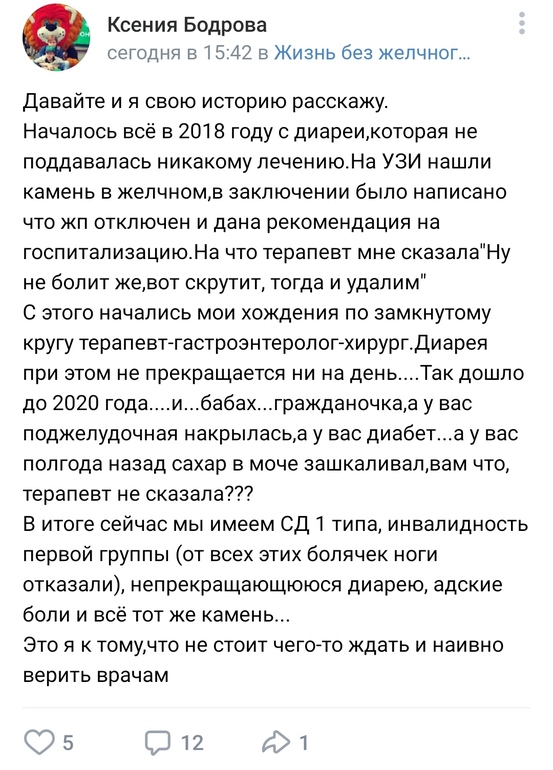 Ксения Бодрова
сегодня в 15:42 в Жизнь без желчног...

Давайте и я свою историю расскажу.
Началось всё в 2018 году с диареи,которая не поддавалась никакому лечению.На УЗИ нашли камень в желчном,в заключении было написано что жп отключен и дана рекомендация на госпитализацию.На что терапевт мне сказала"Ну не болит же,вот скрутит, тогда и удалим"
С этого начались мои хождения по замкнутому кругу терапевт-гастроэнтеролог-хирург.Диарея при этом не прекращается ни на день....Так дошло до 2020 года....и...бабах...гражданочка,а у вас поджелудочная накрылась,а у вас диабет...а у вас полгода назад сахар в моче зашкаливал,вам что, терапевт не сказала???
В итоге сейчас мы имеем СД 1 типа, инвалидность первой группы (от всех этих болячек ноги отказали), непрекращающююся диарею, адские боли и всё тот же камень...
Это я к тому,что не стоит чего-то ждать и наивно верить врачам

5 12 1